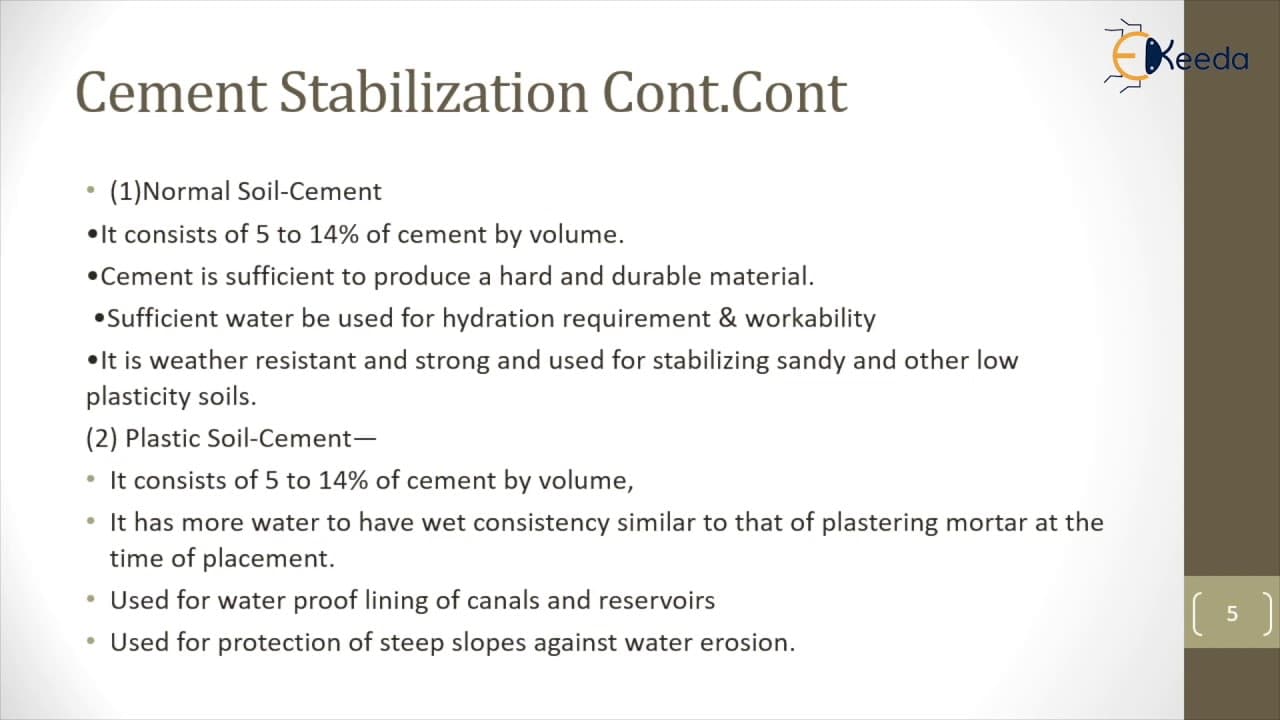 Ekeeda

Cement Stabilization Cont.Cont

• (1)Normal Soil-Cement

•It consists of 5 to 14% of cement by volume.

•Cement is sufficient to produce a hard and durable material.

•Sufficient water be used for hydration requirement & workability

•It is weather resistant and strong and used for stabilizing sandy and other low plasticity soils.

(2) Plastic Soil-Cement—

• It consists of 5 to 14% of cement by volume,

• It has more water to have wet consistency similar to that of plastering mortar at the time of placement.

• Used for water proof lining of canals and reservoirs

• Used for protection of steep slopes against water erosion.

5